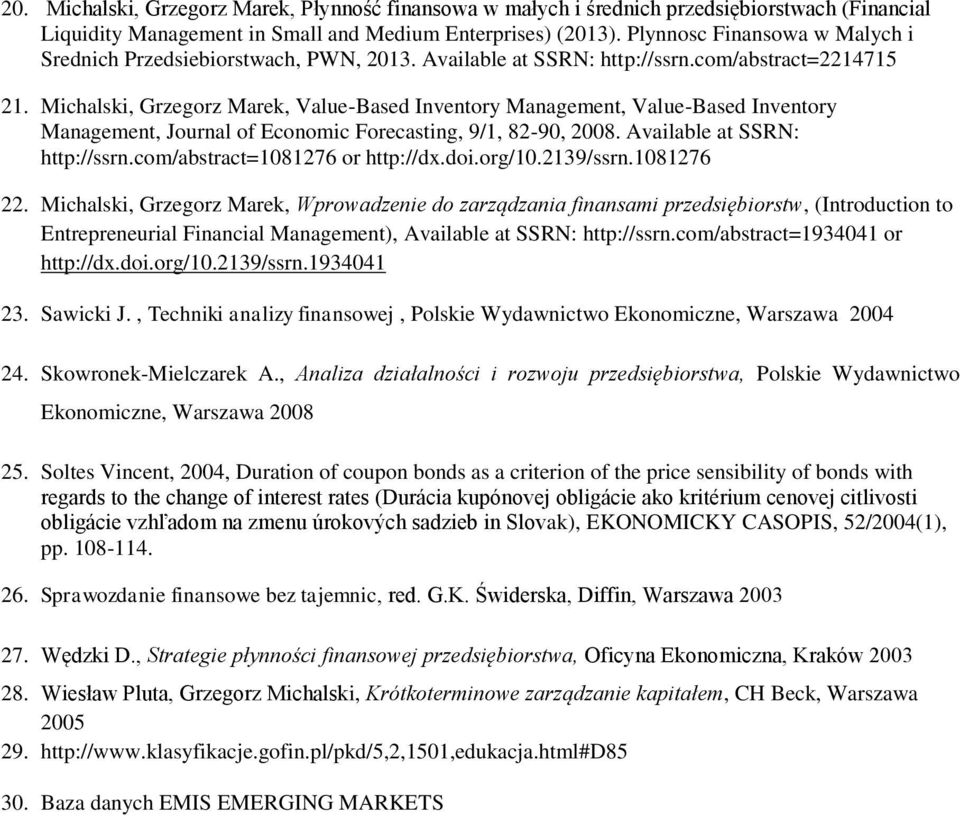 20. Michalski, Grzegorz Marek, Płynność finansowa w małych i średnich przedsiębiorstwach (Financial Liquidity Management in Small and Medium Enterprises) (2013). Plynnosc Finansowa w Malych i Srednich Przedsiebiorstwach, PWN, 2013. Available at SSRN: http://ssrn.com/abstract=2214715

21. Michalski, Grzegorz Marek, Value-Based Inventory Management, Value-Based Inventory Management, Journal of Economic Forecasting, 9/1, 82-90, 2008. Available at SSRN: http://ssrn.com/abstract=1081276 or http://dx.doi.org/10.2139/ssrn.1081276

22. Michalski, Grzegorz Marek, Wprowadzenie do zarządzania finansami przedsiębiorstw, (Introduction to Entrepreneurial Financial Management), Available at SSRN: http://ssrn.com/abstract=1934041 or http://dx.doi.org/10.2139/ssrn.1934041

23. Sawicki J. , Techniki analizy finansowej , Polskie Wydawnictwo Ekonomiczne, Warszawa 2004

24. Skowronek-Mielczarek A., Analiza działalności i rozwoju przedsiębiorstwa, Polskie Wydawnictwo Ekonomiczne, Warszawa 2008

25. Soltes Vincent, 2004, Duration of coupon bonds as a criterion of the price sensibility of bonds with regards to the change of interest rates (Durácia kupónovej obligácie ako kritérium cenovej citlivosti obligácie vzhľadom na zmenu úrokových sadzieb in Slovak), EKONOMICKY CASOPIS, 52/2004(1), pp. 108-114.

26. Sprawozdanie finansowe bez tajemnic, red. G.K. Świderska, Diffin, Warszawa 2003

27. Wędzki D., Strategie płynności finansowej przedsiębiorstwa, Oficyna Ekonomiczna, Kraków 2003

28. Wiesław Pluta, Grzegorz Michalski, Krótkoterminowe zarządzanie kapitałem, CH Beck, Warszawa 2005

29. http://www.klasyfikacje.gofin.pl/pkd/5,2,1501,edukacja.html#D85

30. Baza danych EMIS EMERGING MARKETS